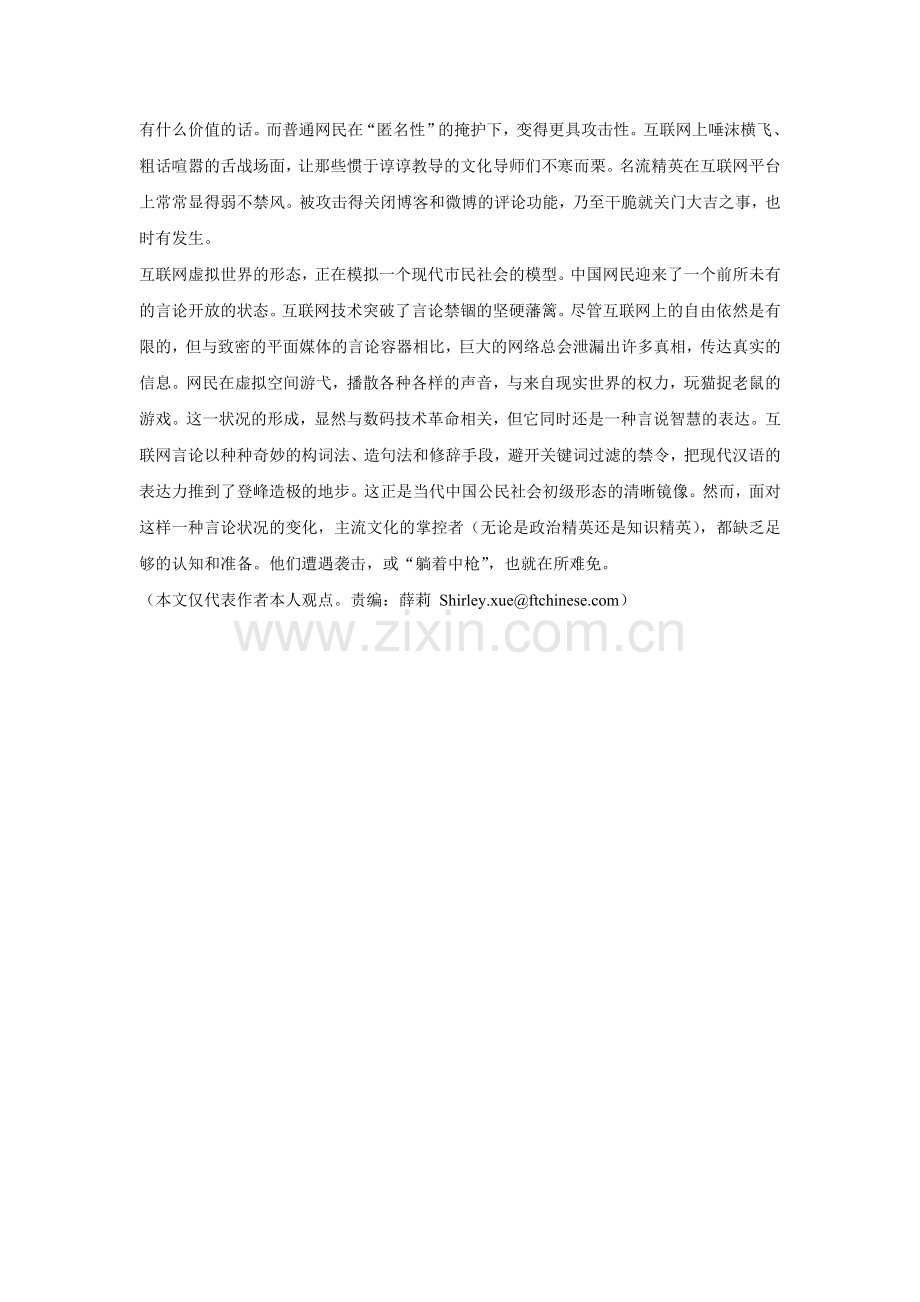 有什么价值的话。而普通网民在“匿名性”的掩护下，变得更具攻击性。互联网上唾沫横飞、粗话喧嚣的舌战场面，让那些惯于谆谆教导的文化导师们不寒而栗。名流精英在互联网平台上常常显得弱不禁风。被攻击得关闭博客和微博的评论功能，乃至干脆就关门大吉之事，也时有发生。

互联网虚拟世界的形态，正在模拟一个现代市民社会的模型。中国网民迎来了一个前所未有的言论开放的状态。互联网技术突破了言论禁锢的坚硬藩篱。尽管互联网上的自由依然是有限的，但与致密的平面媒体的言论容器相比，巨大的网络总会泄漏出许多真相，传达真实的信息。网民在虚拟空间游弋，播散各种各样的声音，与来自现实世界的权力，玩猫捉老鼠的游戏。这一状况的形成，显然与数码技术革命相关，但它同时还是一种言说智慧的表达。互联网言论以种种奇妙的构词法、造句法和修辞手段，避开关键词过滤的禁令，把现代汉语的表达力推到了登峰造极的地步。这正是当代中国公民社会初级形态的清晰镜像。然而，面对这样一种言论状况的变化，主流文化的掌控者（无论是政治精英还是知识精英），都缺乏足够的认知和准备。他们遭遇袭击，或“躺着中枪”，也就在所难免。

（本文仅代表作者本人观点。责编：薛莉 Shirley.xue@ftchinese.com）

www.zixin.com.cn